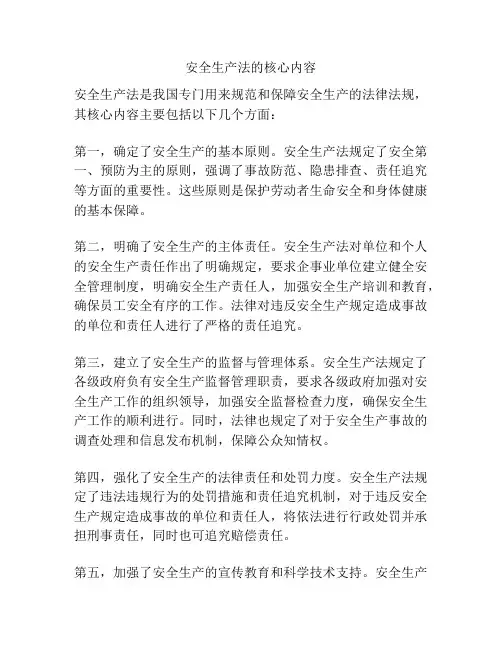 安全生产法的核心内容

安全生产法是我国专门用来规范和保障安全生产的法律法规，其核心内容主要包括以下几个方面：

第一，确定了安全生产的基本原则。安全生产法规定了安全第一、预防为主的原则，强调了事故防范、隐患排查、责任追究等方面的重要性。这些原则是保护劳动者生命安全和身体健康的基本保障。

第二，明确了安全生产的主体责任。安全生产法对单位和个人的安全生产责任作出了明确规定，要求企事业单位建立健全安全管理制度，明确安全生产责任人，加强安全生产培训和教育，确保员工安全有序的工作。法律对违反安全生产规定造成事故的单位和责任人进行了严格的责任追究。

第三，建立了安全生产的监督与管理体系。安全生产法规定了各级政府负有安全生产监督管理职责，要求各级政府加强对安全生产工作的组织领导，加强安全监督检查力度，确保安全生产工作的顺利进行。同时，法律也规定了对于安全生产事故的调查处理和信息发布机制，保障公众知情权。

第四，强化了安全生产的法律责任和处罚力度。安全生产法规定了违法违规行为的处罚措施和责任追究机制，对于违反安全生产规定造成事故的单位和责任人，将依法进行行政处罚并承担刑事责任，同时也可追究赔偿责任。

第五，加强了安全生产的宣传教育和科学技术支持。安全生产